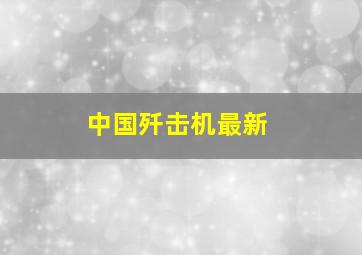 中国歼击机最新